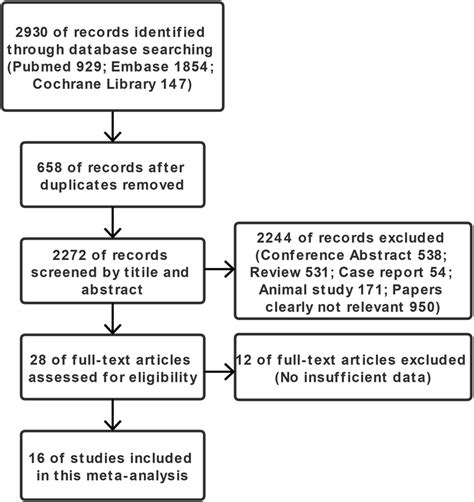 2930 of records identified through database searching (Pubmed 929; Embase 1854; Cochrane Library 147)

658 of records after duplicates removed

2272 of records screened by titile and abstract

2244 of records excluded (Conference Abstract 538; Review 531; Case report 54; Animal study 171; Papers clearly not relevant 950)

28 of full-text articles assessed for eligibility

12 of full-text articles excluded (No insufficient data)

16 of studies included in this meta-analysis